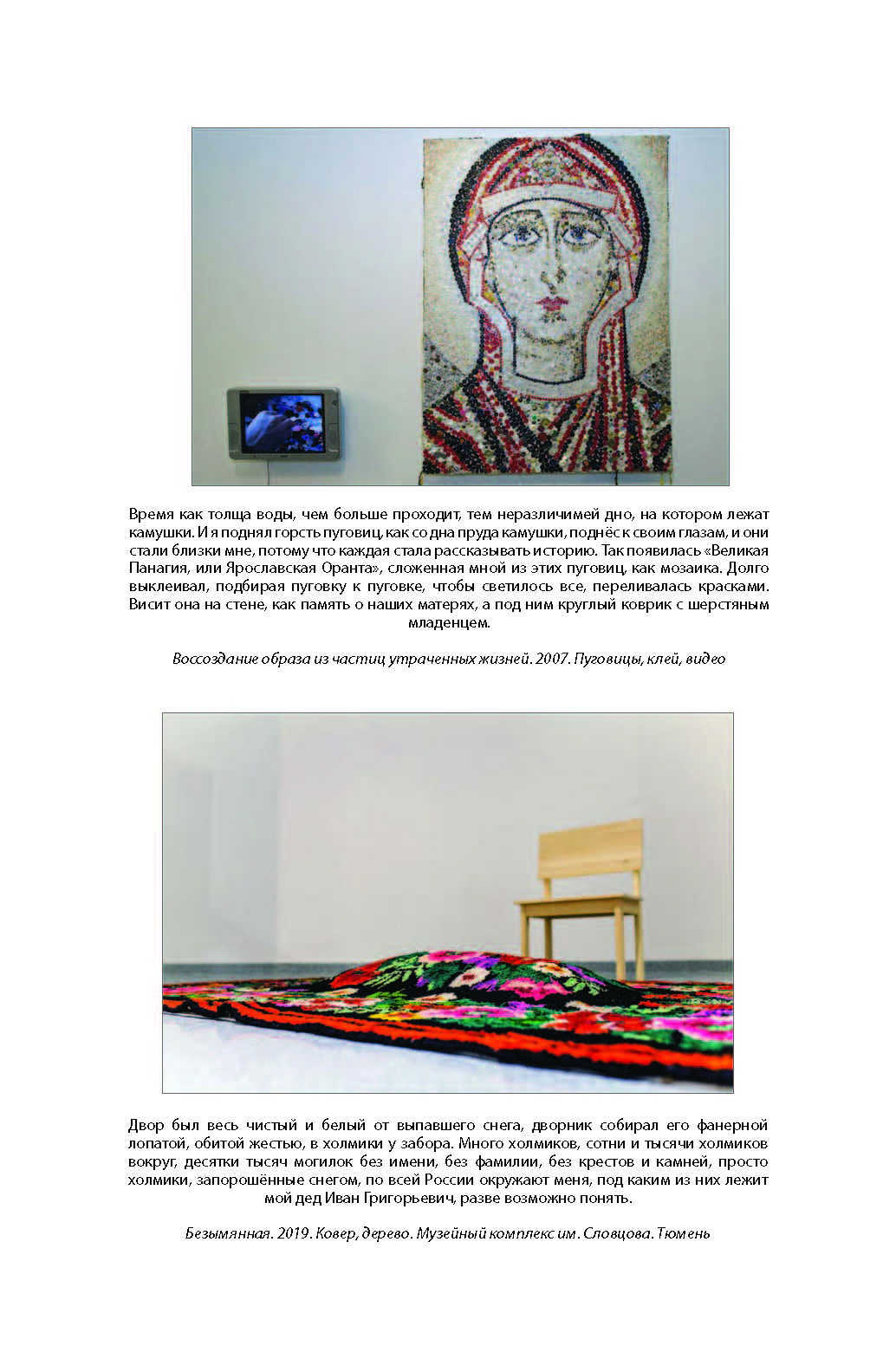 Время как толща воды, чем больше проходит, тем неразличимей дно, на котором лежат камушки. И я поднял горсть пуговиц, как со дна пруда камушки, поднёс к своим глазам, и они стали близки мне, потому что каждая стала рассказывать историю. Так появилась «Великая Панагия, или Ярославская Оранта», сложенная мной из этих пуговиц, как мозаика. Долго выклеивал, подбирая пуговку к пуговке, чтобы светилось все, переливалась красками. Висит она на стене, как память о наших матерях, а под ним круглый коврик с шерстяным младенцем.

Воссоздание образа из частиц утраченных жизней. 2007. Пуговицы, клей, видео

Двор был весь чистый и белый от выпавшего снега, дворник собирал его фанерной лопатой, обитой жестью, в холмики у забора. Много холмиков, сотни и тысячи холмиков вокруг, десятки тысяч могилок без имени, без фамилии, без крестов и камней, просто холмики, запорошённые снегом, по всей России окружают меня, под каким из них лежит мой дед Иван Григорьевич, разве возможно понять.

Безымянная. 2019. Ковер, дерево. Музейный комплекс им. Словцова. Тюмень